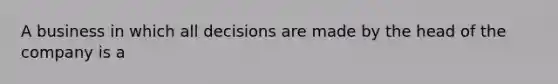 A business in which all decisions are made by the head of the company is a